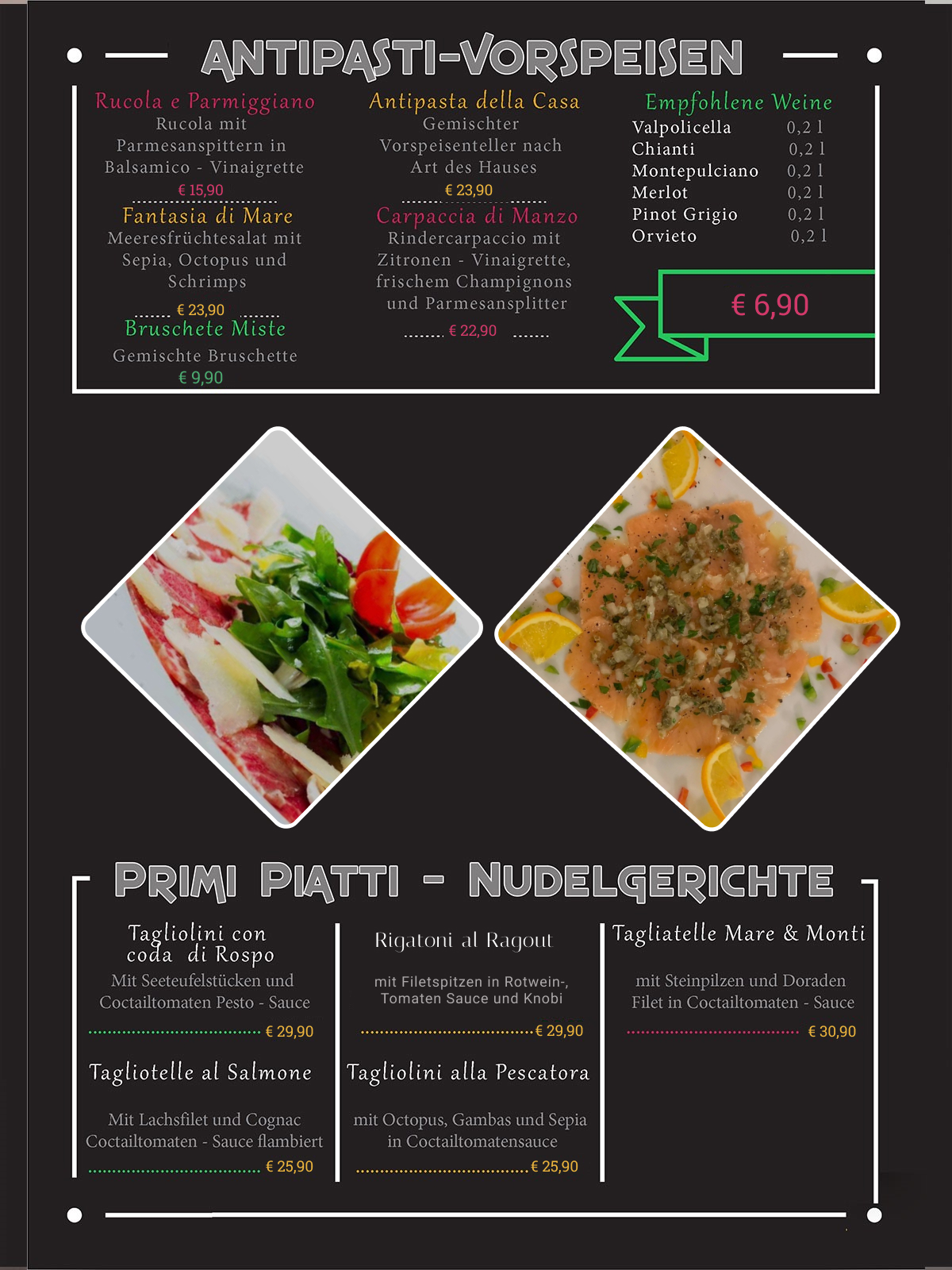 ANTIPASTI-VORSPEISEN

Rucola e Parmiggiano
Rucola mit Parmesanspittern in Balsamico - Vinaigrette
€ 15,90

Fantasia di Mare
Meeresfrüchtesalat mit Sepia, Octopus und Schrimps
€ 23,90

Bruschete Miste
Gemischte Bruschette
€ 9,90

Antipasta della Casa
Gemischter Vorspeisenteller nach Art des Hauses
€ 23,90

Carpaccia di Manzo
Rindercarpaccio mit Zitronen - Vinaigrette, frischem Champignons und Parmesansplitter
€ 22,90

Empfohlene Weine
Valpolicella 0,2 l
Chianti 0,2 l
Montepulciano 0,2 l
Merlot 0,2 l
Pinot Grigio 0,2 l
Orvieto 0,2 l

€ 6,90

PRIMI PIATTI - NUDELGERICHTE

Tagliolini con coda di Rospo
Mit Seeteufelstücken und Coctailtomaten Pesto - Sauce
€ 29,90

Tagliotelle al Salmone
Mit Lachsfilet und Cognac Coctailtomaten - Sauce flambiert
€ 25,90

Rigatoni al Ragout
mit Filetspitzen in Rotwein-, Tomaten Sauce und Knobi
€ 29,90

Tagliolini alla Pescatora
mit Octopus, Gambas und Sepia in Coctailtomatensauce
€ 25,90

Tagliatelle Mare & Monti
mit Steinpilzen und Doraden Filet in Coctailtomaten - Sauce
€ 30,90